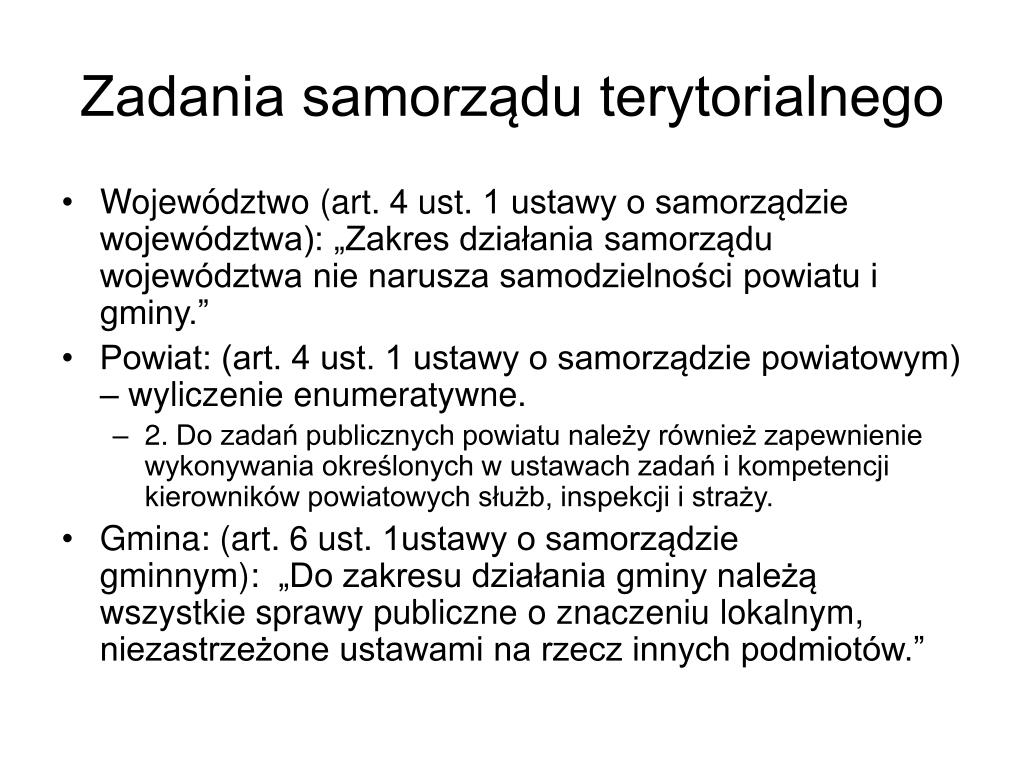 Zadania samorządu terytorialnego

• Województwo (art. 4 ust. 1 ustawy o samorządzie województwa): „Zakres działania samorządu województwa nie narusza samodzielności powiatu i gminy.”
• Powiat: (art. 4 ust. 1 ustawy o samorządzie powiatowym) – wyliczenie enumeratywne.
– 2. Do zadań publicznych powiatu należy również zapewnienie wykonywania określonych w ustawach zadań i kompetencji kierowników powiatowych służb, inspekcji i straży.
• Gmina: (art. 6 ust. 1ustawy o samorządzie gminnym): „Do zakresu działania gminy należą wszystkie sprawy publiczne o znaczeniu lokalnym, niezastrzeżone ustawami na rzecz innych podmiotów.”